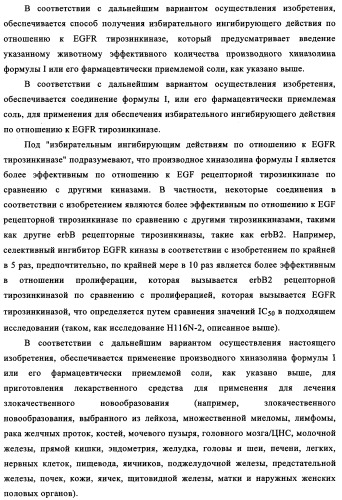 В соответствии с дальнейшим вариантом осуществления изобретения, обеспечивается способ получения избирательного ингибирующего действия по отношению к EGFR тирозинкиназе, который предусматривает введение указанному животному эффективного количества производного хиназолина формулы I или его фармацевтически приемлемой соли, как указано выше.

В соответствии с дальнейшим вариантом осуществления изобретения, обеспечивается соединение формулы I, или его фармацевтически приемлемая соль, для применения для обеспечения избирательного ингибирующего действия по отношению к EGFR тирозинкиназе.

Под "избирательным ингибирующим действиям по отношению к EGFR тирозинкиназе" подразумевают, что производное хиназолина формулы I является более эффективным по отношению к EGF рецепторной тирозинкиназе по сравнению с другими киназами. В частности, некоторые соединения в соответствии с изобретением являются более эффективным по отношению к EGF рецепторной тирозинкиназе по сравнению с другими тирозинкиназами, такими как другие erbB рецепторные тирозинкиназы, такие как erbB2. Например, селективный ингибитор EGFR киназы в соответствии с изобретением по крайней в 5 раз, предпочтительно, по крайней мере в 10 раз является более эффективным в отношении пролиферации, которая вызывается erbB2 рецепторной тирозинкиназой по сравнению с пролиферацией, которая вызывается EGFR тирозинкиназой, что определяется путем сравнения значений $IC_{50}$ в подходящем исследовании (таком, как исследование H116N-2, описанное выше).

В соответствии с дальнейшим вариантом осуществления настоящего изобретения, обеспечивается применение производного хиназолина формулы I или его фармацевтически приемлемой соли, как указано выше, для приготовления лекарственного средства для применения для лечения злокачественного новообразования (например, злокачественного новообразования, выбранного из лейкоза, множественной миеломы, лимфомы, рака желчных проток, костей, мочевого пузыря, головного мозга/ЦНС, молочной железы, прямой кишки, эндометрия, желудка, головы и шеи, печени, легких, нервных клеток, пищевода, яичников, поджелудочной железы, предстательной железы, почек, кожи, яичек, щитовидной железы, матки и наружных женских половых органов).